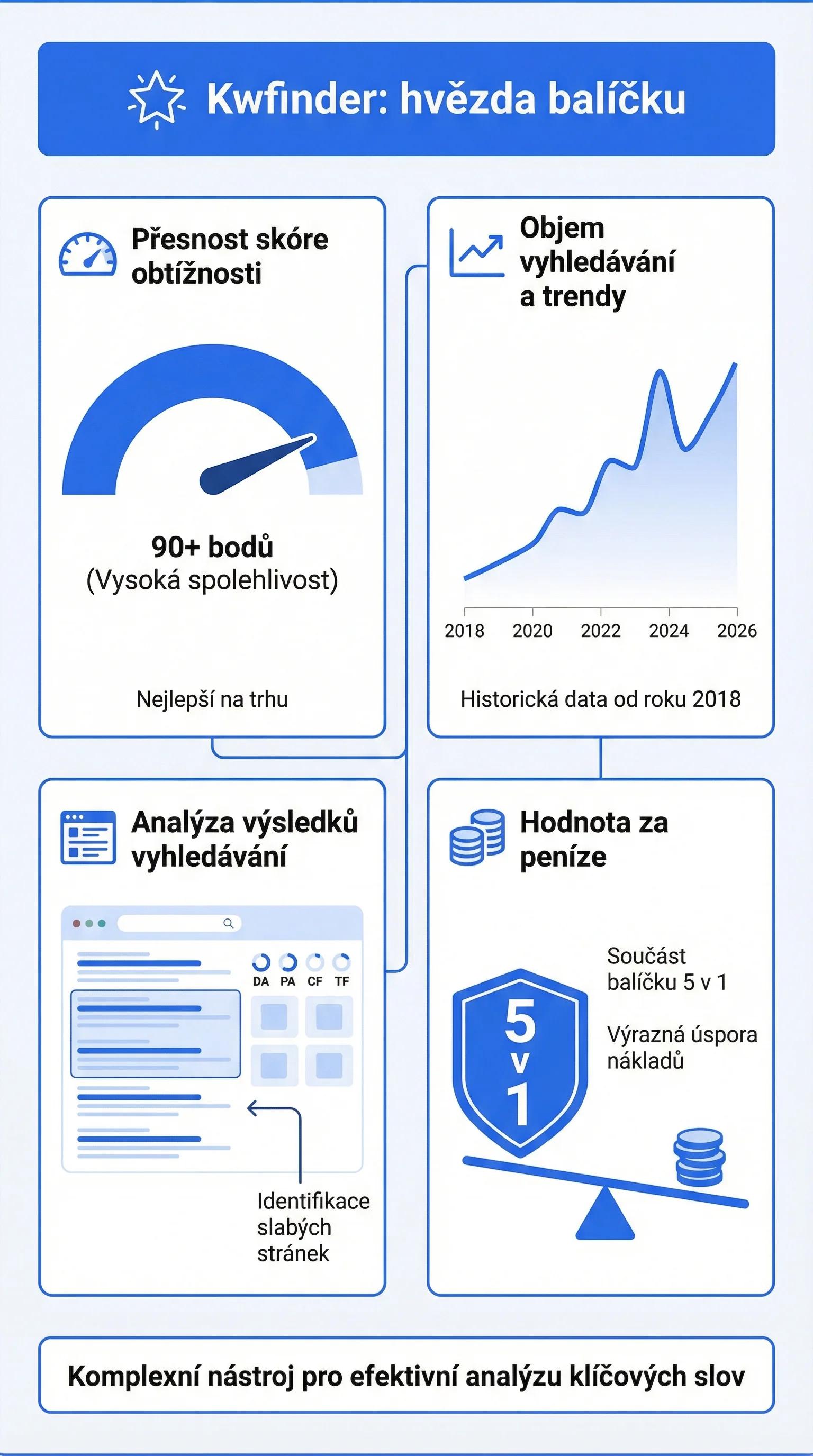 Kwfinder: hvězda balíčku

Přesnost skóre obtížnosti

90+ bodů
(Vysoká spolehlivost)

Nejlepší na trhu

Objem vyhledávání a trendy

2018 2020 2022 2024 2026

Historická data od roku 2018

Analýza výsledků vyhledávání

DA PA CF TF

Identifikace slabých stránek

Hodnota za peníze

5 v 1

Součást balíčku 5 v 1

Výrazná úspora nákladů

Komplexní nástroj pro efektivní analýzu klíčových slov